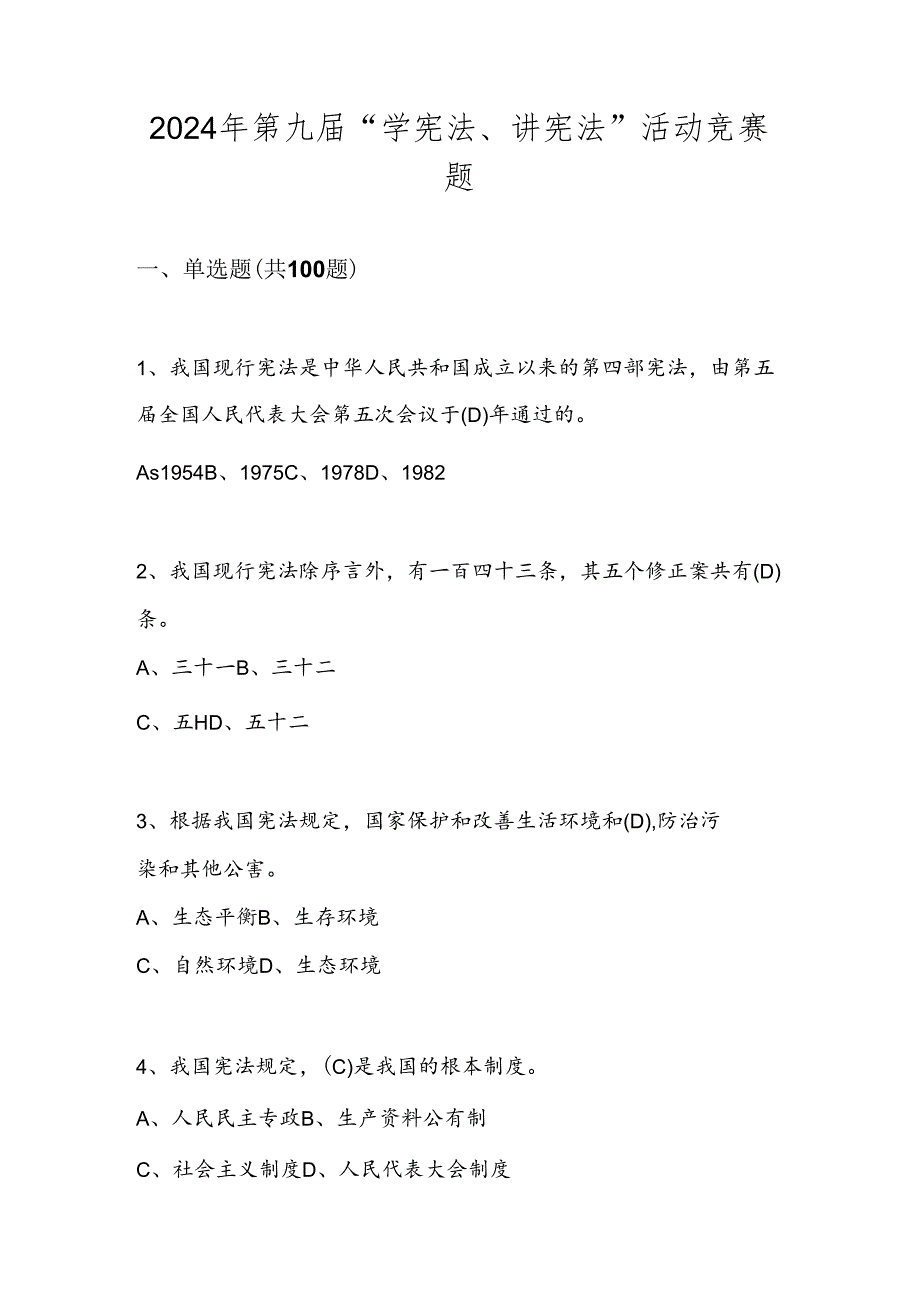 2024年第九届“学宪法、讲宪法”活动竞赛题

一、单选题(共100题)

1、我国现行宪法是中华人民共和国成立以来的第四部宪法，由第五届全国人民代表大会第五次会议于(D)年通过的。

As1954B、1975C、1978D、1982

2、我国现行宪法除序言外，有一百四十三条，其五个修正案共有(D)条。

A、三十一B、三十二

C、五HD、五十二

3、根据我国宪法规定，国家保护和改善生活环境和(D),防治污染和其他公害。

A、生态平衡B、生存环境

C、自然环境D、生态环境

4、我国宪法规定，(C)是我国的根本制度。

A、人民民主专政B、生产资料公有制

C、社会主义制度D、人民代表大会制度